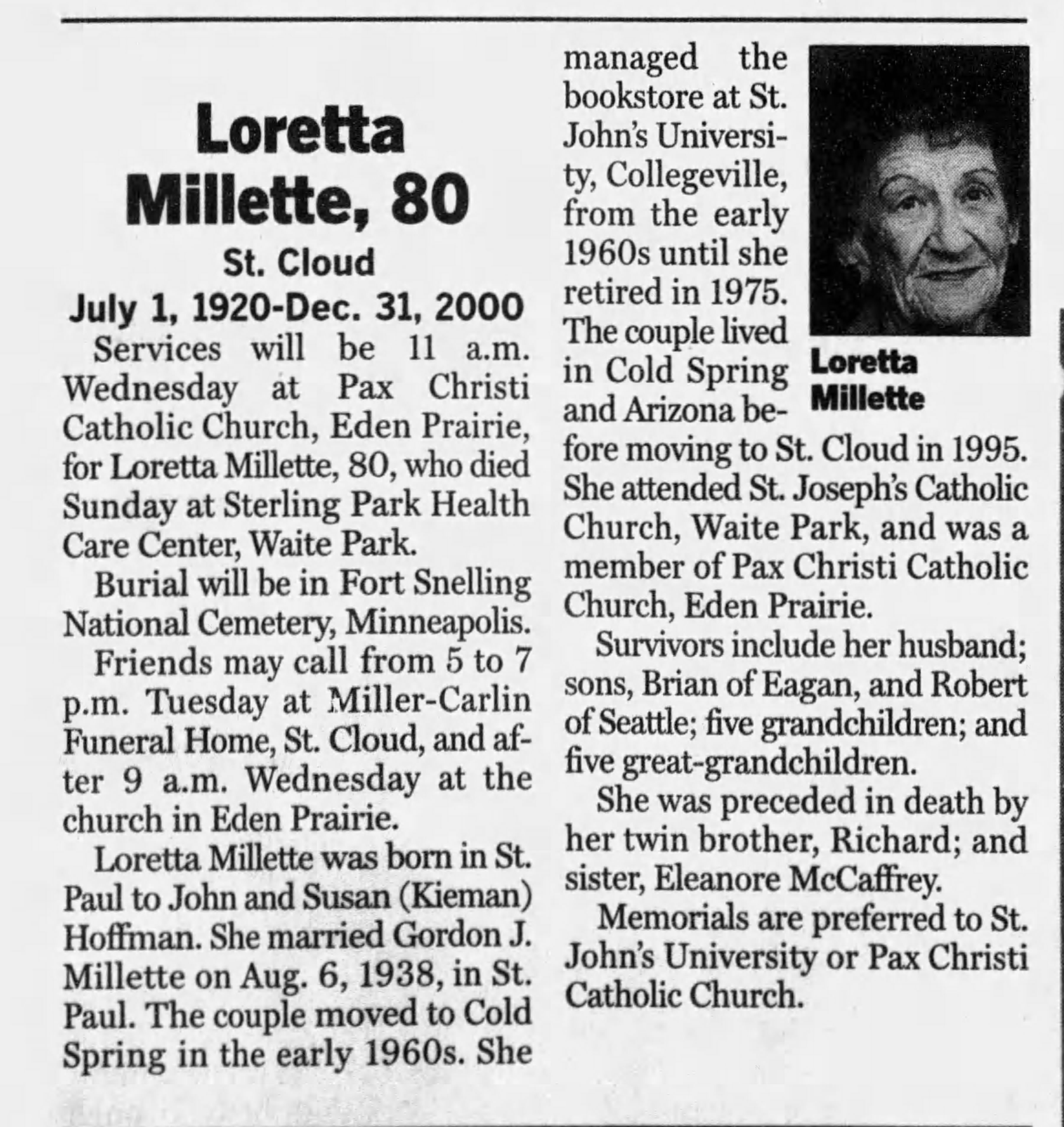 Loretta Millette, 80

St. Cloud

July 1, 1920-Dec. 31, 2000

Services will be 11 a.m. Wednesday at Pax Christi Catholic Church, Eden Prairie, for Loretta Millette, 80, who died Sunday at Sterling Park Health Care Center, Waite Park.

Burial will be in Fort Snelling National Cemetery, Minneapolis.

Friends may call from 5 to 7 p.m. Tuesday at Miller-Carlin Funeral Home, St. Cloud, and after 9 a.m. Wednesday at the church in Eden Prairie.

Loretta Millette was born in St. Paul to John and Susan (Kieman) Hoffman. She married Gordon J. Millette on Aug. 6, 1938, in St. Paul. The couple moved to Cold Spring in the early 1960s. She managed the bookstore at St. John's University, Collegeville, from the early 1960s until she retired in 1975. The couple lived in Cold Spring and Arizona before moving to St. Cloud in 1995. She attended St. Joseph's Catholic Church, Waite Park, and was a member of Pax Christi Catholic Church, Eden Prairie.

Loretta Millette

Survivors include her husband; sons, Brian of Eagan, and Robert of Seattle; five grandchildren; and five great-grandchildren.

She was preceded in death by her twin brother, Richard; and sister, Eleanore McCaffrey.

Memorials are preferred to St. John's University or Pax Christi Catholic Church.